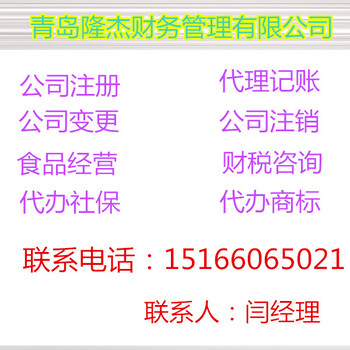 青岛隆杰财务管理有限公司

公司注册
公司变更
食品经营
代办社保

代理记账
公司注销
财税咨询
代办商标

联系电话：15166065021

联系人：闫经理